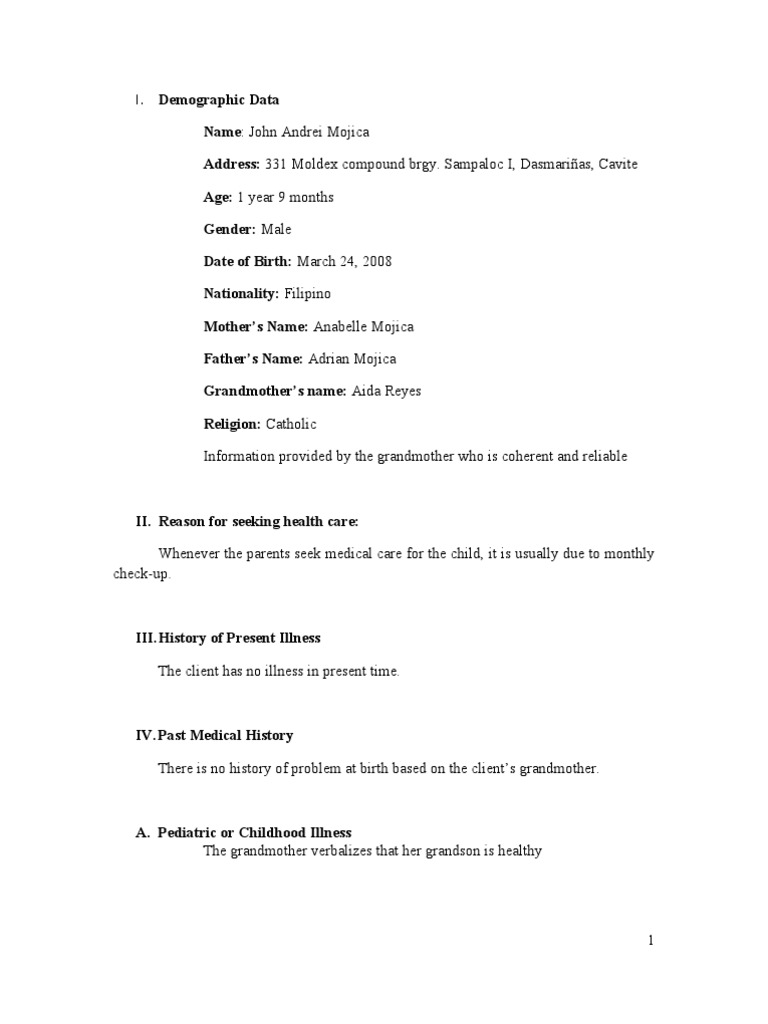 I. Demographic Data

Name: John Andrei Mojica

Address: 331 Moldex compound brgy. Sampaloc I, Dasmariñas, Cavite

Age: 1 year 9 months

Gender: Male

Date of Birth: March 24, 2008

Nationality: Filipino

Mother's Name: Anabelle Mojica

Father's Name: Adrian Mojica

Grandmother's name: Aida Reyes

Religion: Catholic

Information provided by the grandmother who is coherent and reliable

II. Reason for seeking health care:

Whenever the parents seek medical care for the child, it is usually due to monthly check-up.

III. History of Present Illness

The client has no illness in present time.

IV. Past Medical History

There is no history of problem at birth based on the client's grandmother.

A. Pediatric or Childhood Illness

The grandmother verbalizes that her grandson is healthy

1